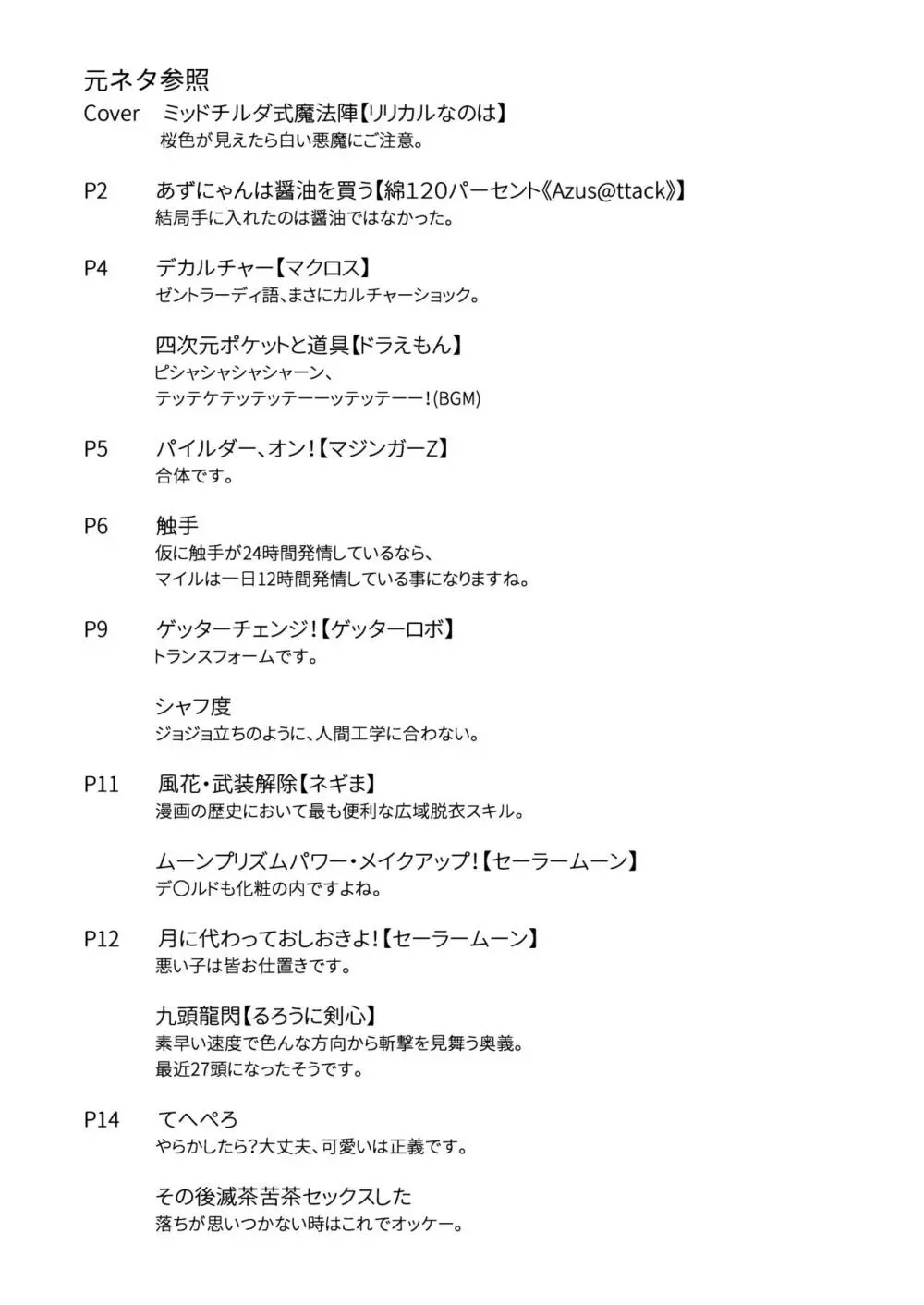 元ネタ参照

Cover　ミッドチルダ式魔法陣【リリカルなのは】
桜色が見えたら白い悪魔にご注意。

P2　あずにゃんは醤油を買う【綿120パーセント《Azus@ttack》】
結局手に入れたのは醤油ではなかった。

P4　デカルチャー【マクロス】
ゼントラーディ語、まさにカルチャーショック。

四次元ポケットと道具【ドラえもん】
ピシャシャシャシャーン、
テッテケテッテッテーーッテッテーー！(BGM)

P5　パイルダー、オン！【マジンガーZ】
合体です。

P6　触手
仮に触手が24時間発情しているなら、
マイルは一日12時間発情している事になりますね。

P9　ゲッターチェンジ！【ゲッターロボ】
トランスフォームです。

シャフ度
ジョジョ立ちのように、人間工学に合わない。

P11　風花・武装解除【ネギま】
漫画の歴史において最も便利な広域脱衣スキル。

ムーンプリズムパワー・メイクアップ！【セーラームーン】
デ〇ルドも化粧の内ですよね。

P12　月に代わっておしおきよ！【セーラームーン】
悪い子は皆お仕置きです。

九頭龍閃【るろうに剣心】
素早い速度で色んな方向から斬撃を見舞う奥義。
最近27頭になったそうです。

P14　てへぺろ
やらかしたら?大丈夫、可愛いは正義です。

その後滅茶苦茶セックスした
落ちが思いつかない時はこれでオッケー。